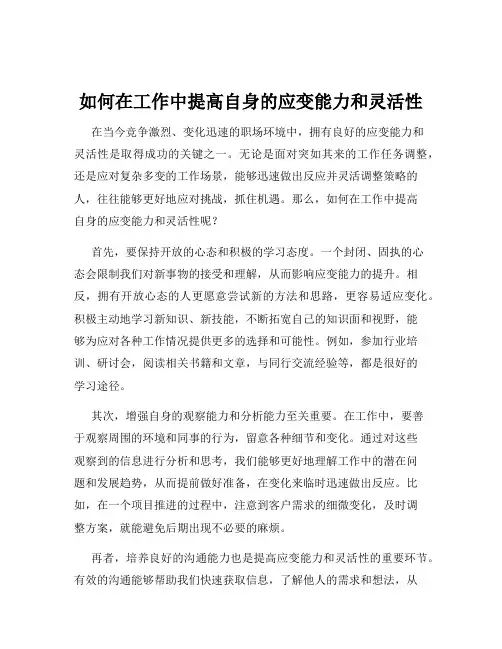 如何在工作中提高自身的应变能力和灵活性

在当今竞争激烈、变化迅速的职场环境中，拥有良好的应变能力和灵活性是取得成功的关键之一。无论是面对突如其来的工作任务调整，还是应对复杂多变的工作场景，能够迅速做出反应并灵活调整策略的人，往往能够更好地应对挑战，抓住机遇。那么，如何在工作中提高自身的应变能力和灵活性呢？

首先，要保持开放的心态和积极的学习态度。一个封闭、固执的心态会限制我们对新事物的接受和理解，从而影响应变能力的提升。相反，拥有开放心态的人更愿意尝试新的方法和思路，更容易适应变化。积极主动地学习新知识、新技能，不断拓宽自己的知识面和视野，能够为应对各种工作情况提供更多的选择和可能性。例如，参加行业培训、研讨会，阅读相关书籍和文章，与同行交流经验等，都是很好的学习途径。

其次，增强自身的观察能力和分析能力至关重要。在工作中，要善于观察周围的环境和同事的行为，留意各种细节和变化。通过对这些观察到的信息进行分析和思考，我们能够更好地理解工作中的潜在问题和发展趋势，从而提前做好准备，在变化来临时迅速做出反应。比如，在一个项目推进的过程中，注意到客户需求的细微变化，及时调整方案，就能避免后期出现不必要的麻烦。

再者，培养良好的沟通能力也是提高应变能力和灵活性的重要环节。有效的沟通能够帮助我们快速获取信息，了解他人的需求和想法，从